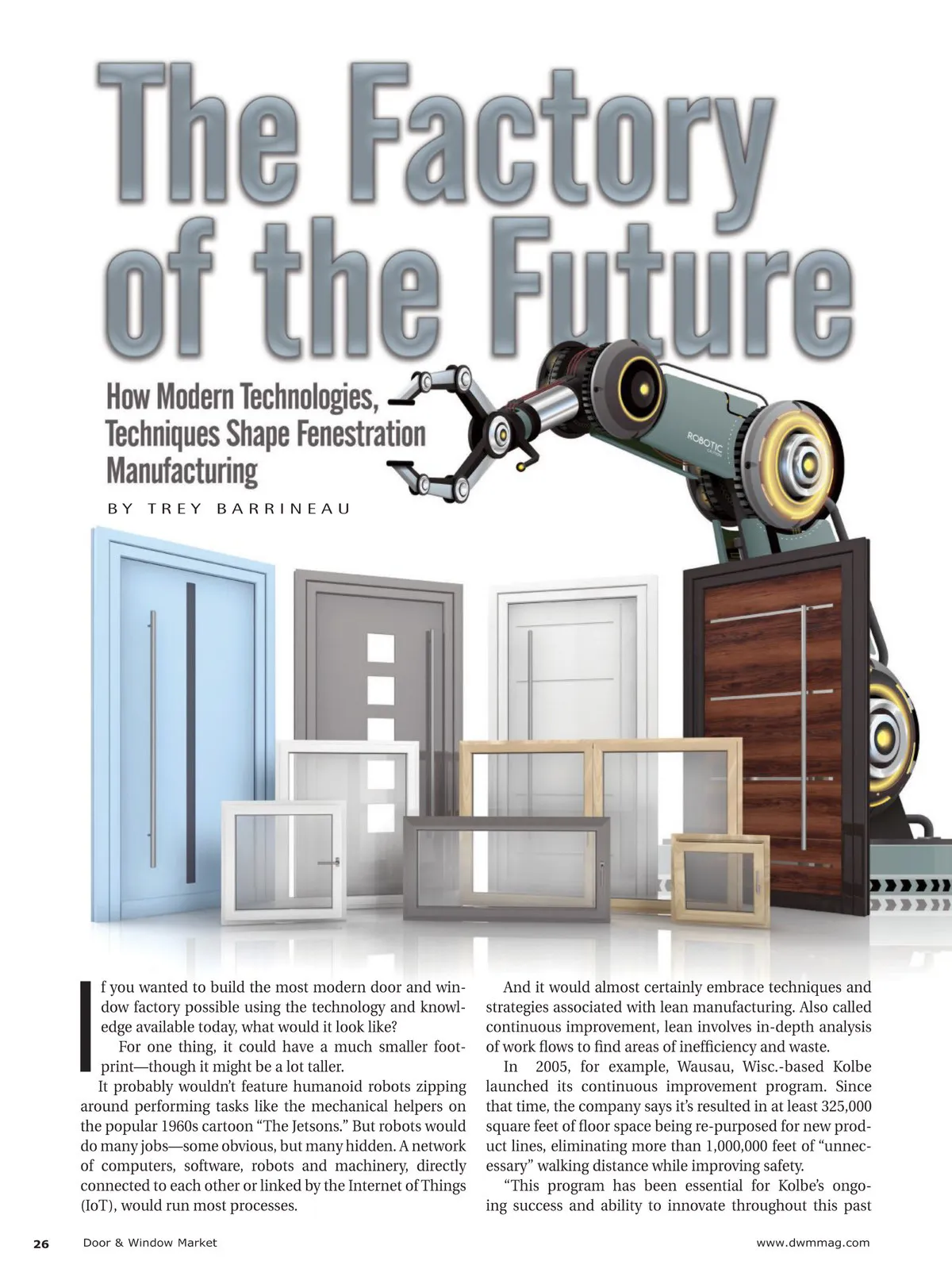 The Factory of the Future

How Modern Technologies, Techniques Shape Fenestration Manufacturing

BY TREY BARRINEAU

ROBOTIC

If you wanted to build the most modern door and window factory possible using the technology and knowledge available today, what would it look like?

For one thing, it could have a much smaller footprint—though it might be a lot taller.

It probably wouldn't feature humanoid robots zipping around performing tasks like the mechanical helpers on the popular 1960s cartoon "The Jetsons." But robots would do many jobs—some obvious, but many hidden. A network of computers, software, robots and machinery, directly connected to each other or linked by the Internet of Things (IoT), would run most processes.

And it would almost certainly embrace techniques and strategies associated with lean manufacturing. Also called continuous improvement, lean involves in-depth analysis of work flows to find areas of inefficiency and waste.

In 2005, for example, Wausau, Wisc.-based Kolbe launched its continuous improvement program. Since that time, the company says it's resulted in at least 325,000 square feet of floor space being re-purposed for new product lines, eliminating more than 1,000,000 feet of "unnecessary" walking distance while improving safety.

"This program has been essential for Kolbe's ongoing success and ability to innovate throughout this past

26 Door & Window Market www.dwmmag.com